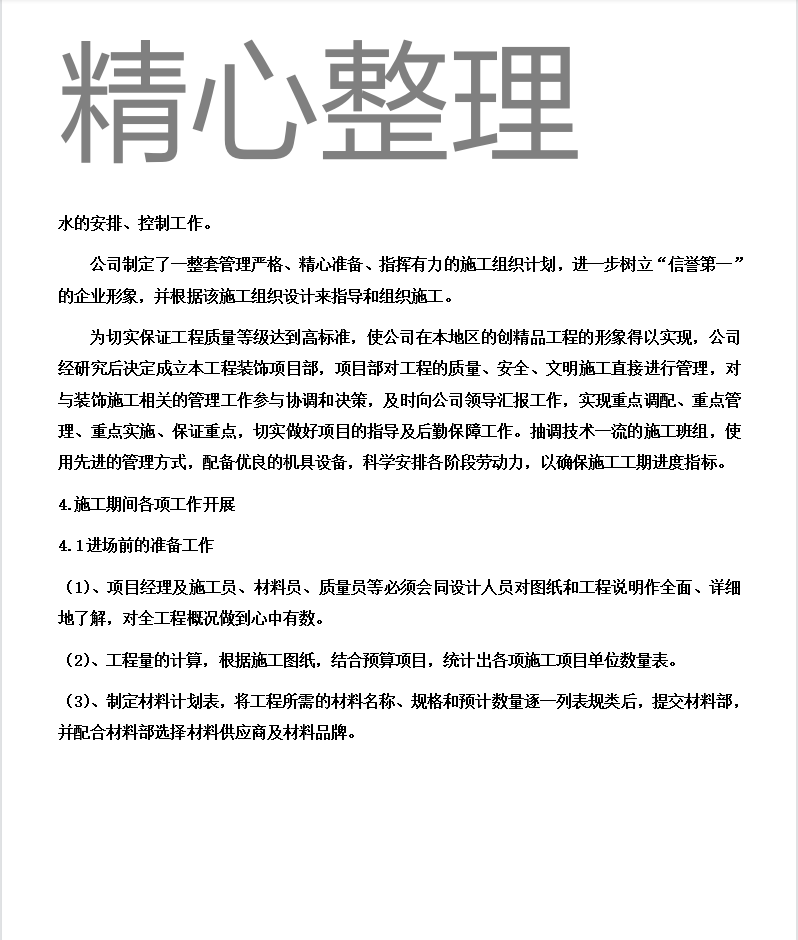 精心整理

水的安排、控制工作。

公司制定了一整套管理严格、精心准备、指挥有力的施工组织计划，进一步树立“信誉第一”的企业形象，并根据该施工组织设计来指导和组织施工。

为切实保证工程质量等级达到高标准，使公司在本地区的创精品工程的形象得以实现，公司经研究后决定成立本工程装饰项目部，项目部对工程的质量、安全、文明施工直接进行管理，对与装饰施工相关的管理工作参与协调和决策，及时向公司领导汇报工作，实现重点调配、重点管理、重点实施、保证重点，切实做好项目的指导及后勤保障工作。抽调技术一流的施工班组，使用先进的管理方式，配备优良的机具设备，科学安排各阶段劳动力，以确保施工工期进度指标。

4.施工期间各项工作开展

4.1进场前的准备工作

（1）、项目经理及施工员、材料员、质量员等必须会同设计人员对图纸和工程说明作全面、详细地了解，对全工程概况做到心中有数。

（2）、工程量的计算，根据施工图纸，结合预算项目，统计出各项施工项目单位数量表。

（3）、制定材料计划表，将工程所需的材料名称、规格和预计数量逐一列表规类后，提交材料部，并配合材料部选择材料供应商及材料品牌。